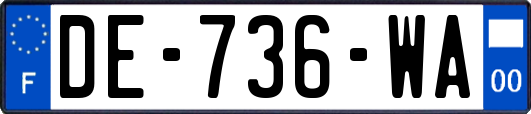 F

DE-736-WA

00